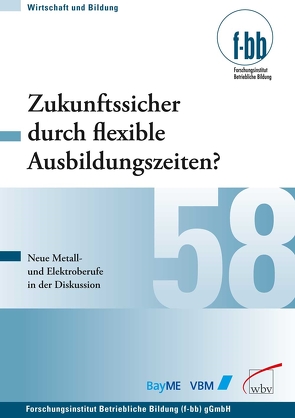 Wirtschaft und Bildung

f-bb
Forschungsinstitut Betriebliche Bildung

Zukunftssicher durch flexible Ausbildungszeiten?

58

Neue Metall- und Elektroberufe in der Diskussion

BayME VBM wbv

Forschungsinstitut Betriebliche Bildung (f-bb) gGmbH